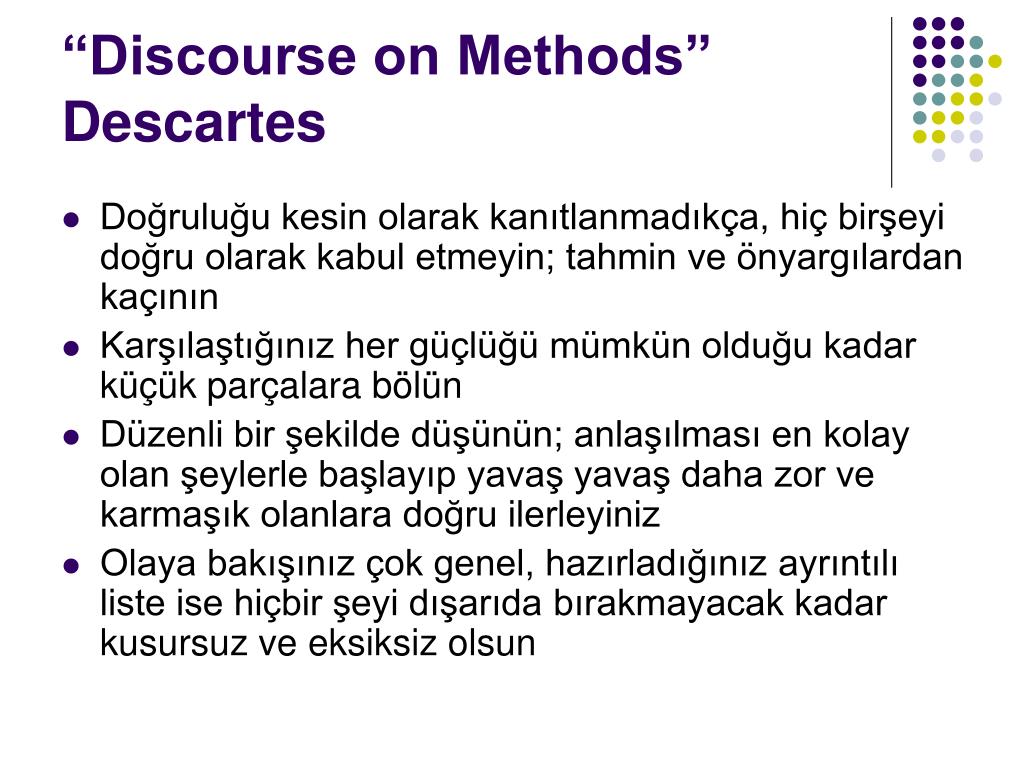 “Discourse on Methods” Descartes

- Doğruluğu kesin olarak kanıtlanmadıkça, hiç birşeyi doğru olarak kabul etmeyin; tahmin ve önyargılardan kaçının
- Karşılaştığınız her güçlüğü mümkün olduğu kadar küçük parçalara bölün
- Düzenli bir şekilde düşünün; anlaşılması en kolay olan şeylerle başlayıp yavaş yavaş daha zor ve karmaşık olanlara doğru ilerleyiniz
- Olaya bakışınız çok genel, hazırladığınız ayrıntılı liste ise hiçbir şeyi dışarıda bırakmayacak kadar kusursuz ve eksiksiz olsun